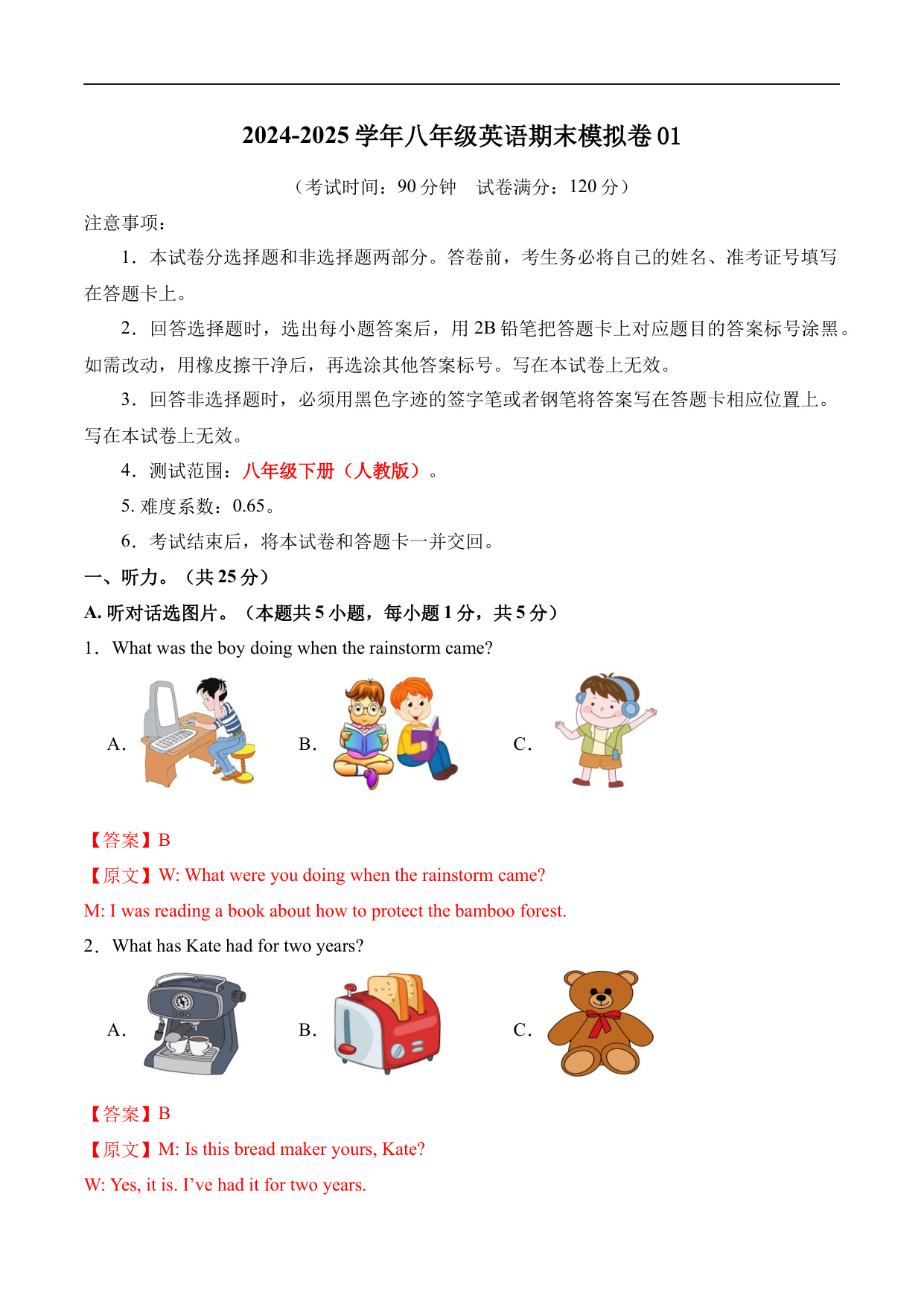 2024-2025 学年八年级英语期末模拟卷 01

（考试时间：90 分钟　试卷满分：120 分）

注意事项：

1．本试卷分选择题和非选择题两部分。答卷前，考生务必将自己的姓名、准考证号填写在答题卡上。

2．回答选择题时，选出每小题答案后，用 2B 铅笔把答题卡上对应题目的答案标号涂黑。如需改动，用橡皮擦干净后，再选涂其他答案标号。写在本试卷上无效。

3．回答非选择题时，必须用黑色字迹的签字笔或者钢笔将答案写在答题卡相应位置上。写在本试卷上无效。

4．测试范围：八年级下册（人教版）。

5. 难度系数：0.65。

6．考试结束后，将本试卷和答题卡一并交回。

一、听力。（共 25 分）

A. 听对话选图片。（本题共 5 小题，每小题 1 分，共 5 分）

1．What was the boy doing when the rainstorm came?

A.　B.　C.

【答案】B

【原文】W: What were you doing when the rainstorm came?

M: I was reading a book about how to protect the bamboo forest.

2．What has Kate had for two years?

A.　B.　C.

【答案】B

【原文】M: Is this bread maker yours, Kate?

W: Yes, it is. I’ve had it for two years.